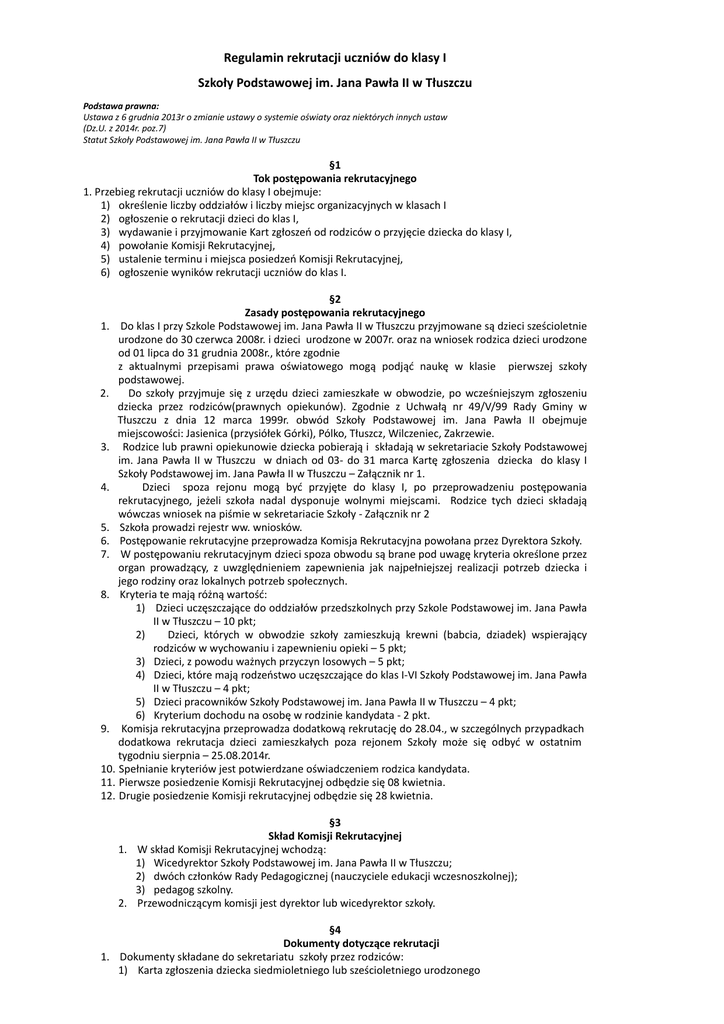 Regulamin rekrutacji uczniów do klasy I

Szkoły Podstawowej im. Jana Pawła II w Tłuszczu

Podstawa prawna:
Ustawa z 6 grudnia 2013r o zmianie ustawy o systemie oświaty oraz niektórych innych ustaw (Dz.U. z 2014r. poz.7)
Statut Szkoły Podstawowej im. Jana Pawła II w Tłuszczu

§1
Tok postępowania rekrutacyjnego

1. Przebieg rekrutacji uczniów do klasy I obejmuje:
1) określenie liczby oddziałów i liczby miejsc organizacyjnych w klasach I
2) ogłoszenie o rekrutacji dzieci do klas I,
3) wydawanie i przyjmowanie Kart zgłoszeń od rodziców o przyjęcie dziecka do klasy I,
4) powołanie Komisji Rekrutacyjnej,
5) ustalenie terminu i miejsca posiedzeń Komisji Rekrutacyjnej,
6) ogłoszenie wyników rekrutacji uczniów do klas I.

§2
Zasady postępowania rekrutacyjnego

1. Do klas I przy Szkole Podstawowej im. Jana Pawła II w Tłuszczu przyjmowane są dzieci sześcioletnie urodzone do 30 czerwca 2008r. i dzieci urodzone w 2007r. oraz na wniosek rodzica dzieci urodzone od 01 lipca do 31 grudnia 2008r., które zgodnie
z aktualnymi przepisami prawa oświatowego mogą podjąć naukę w klasie pierwszej szkoły podstawowej.
2. Do szkoły przyjmuje się z urzędu dzieci zamieszkałe w obwodzie, po wcześniejszym zgłoszeniu dziecka przez rodziców(prawnych opiekunów). Zgodnie z Uchwałą nr 49/V/99 Rady Gminy w Tłuszczu z dnia 12 marca 1999r. obwód Szkoły Podstawowej im. Jana Pawła II obejmuje miejscowości: Jasienica (przysiółek Górki), Pólko, Tłuszcz, Wilczeniec, Zakrzewie.
3. Rodzice lub prawni opiekunowie dziecka pobierają i składają w sekretariacie Szkoły Podstawowej im. Jana Pawła II w Tłuszczu w dniach od 03- do 31 marca Kartę zgłoszenia dziecka do klasy I Szkoły Podstawowej im. Jana Pawła II w Tłuszczu – Załącznik nr 1.
4. Dzieci spoza rejonu mogą być przyjęte do klasy I, po przeprowadzeniu postępowania rekrutacyjnego, jeżeli szkoła nadal dysponuje wolnymi miejscami. Rodzice tych dzieci składają wówczas wniosek na piśmie w sekretariacie Szkoły - Załącznik nr 2
5. Szkoła prowadzi rejestr ww. wniosków.
6. Postępowanie rekrutacyjne przeprowadza Komisja Rekrutacyjna powołana przez Dyrektora Szkoły.
7. W postępowaniu rekrutacyjnym dzieci spoza obwodu są brane pod uwagę kryteria określone przez organ prowadzący, z uwzględnieniem zapewnienia jak najpełniejszej realizacji potrzeb dziecka i jego rodziny oraz lokalnych potrzeb społecznych.
8. Kryteria te mają różną wartość:
1) Dzieci uczęszczające do oddziałów przedszkolnych przy Szkole Podstawowej im. Jana Pawła II w Tłuszczu – 10 pkt;
2) Dzieci, których w obwodzie szkoły zamieszkują krewni (babcia, dziadek) wspierający rodziców w wychowaniu i zapewnieniu opieki – 5 pkt;
3) Dzieci, z powodu ważnych przyczyn losowych – 5 pkt;
4) Dzieci, które mają rodzeństwo uczęszczające do klas I-VI Szkoły Podstawowej im. Jana Pawła II w Tłuszczu – 4 pkt;
5) Dzieci pracowników Szkoły Podstawowej im. Jana Pawła II w Tłuszczu – 4 pkt;
6) Kryterium dochodu na osobę w rodzinie kandydata - 2 pkt.
9. Komisja rekrutacyjna przeprowadza dodatkową rekrutację do 28.04., w szczególnych przypadkach dodatkowa rekrutacja dzieci zamieszkałych poza rejonem Szkoły może się odbyć w ostatnim tygodniu sierpnia – 25.08.2014r.
10. Spełnianie kryteriów jest potwierdzane oświadczeniem rodzica kandydata.
11. Pierwsze posiedzenie Komisji Rekrutacyjnej odbędzie się 08 kwietnia.
12. Drugie posiedzenie Komisji rekrutacyjnej odbędzie się 28 kwietnia.

§3
Skład Komisji Rekrutacyjnej

1. W skład Komisji Rekrutacyjnej wchodzą:
1) Wicedyrektor Szkoły Podstawowej im. Jana Pawła II w Tłuszczu;
2) dwóch członków Rady Pedagogicznej (nauczyciele edukacji wczesnoszkolnej);
3) pedagog szkolny.
2. Przewodniczącym komisji jest dyrektor lub wicedyrektor szkoły.

§4
Dokumenty dotyczące rekrutacji

1. Dokumenty składane do sekretariatu szkoły przez rodziców:
1) Karta zgłoszenia dziecka siedmioletniego lub sześcioletniego urodzonego